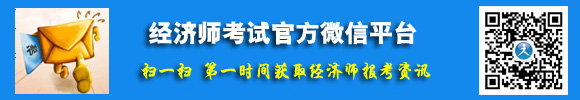 微

经济师考试官方微信平台

扫一扫 第一时间获取经济师报考资讯